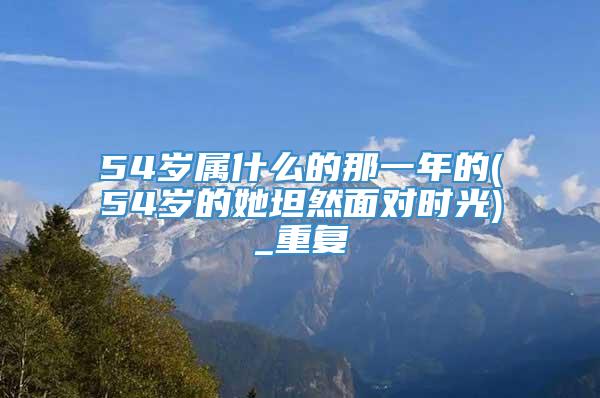 54岁属什么的那一年的(54岁的她坦然面对时光)_重复